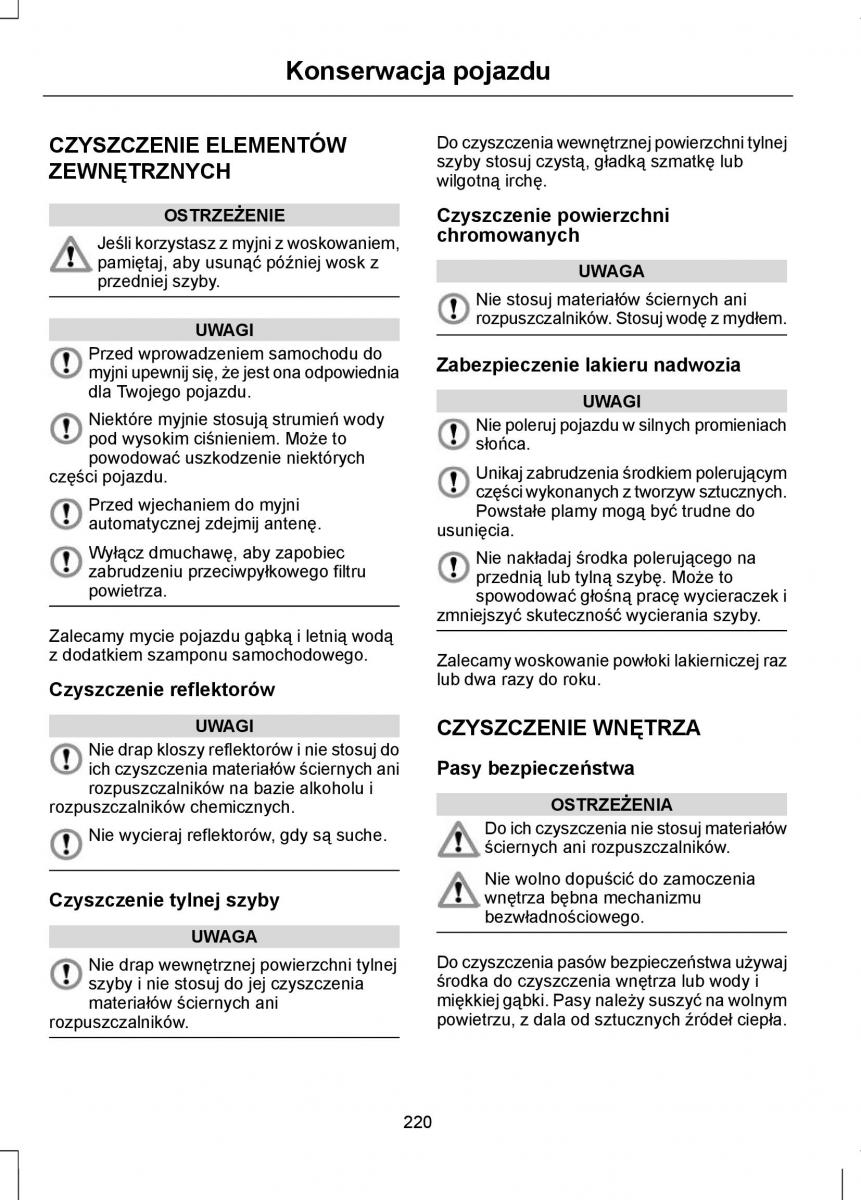 Konserwacja pojazdu

CZYSZCZENIE ELEMENTÓW ZEWNĘTRZNYCH

OSTRZEŻENIE

Jeśli korzystasz z myjni z woskowaniem, pamiętaj, aby usunąć później wosk z przedniej szyby.

UWAGI

Przed wprowadzeniem samochodu do myjni upewnij się, że jest ona odpowiednia dla Twojego pojazdu.

Niektóre myjnie stosują strumień wody pod wysokim ciśnieniem. Może to powodować uszkodzenie niektórych części pojazdu.

Przed wjechaniem do myjni automatycznej zdejmij antenę.

Wyłącz dmuchawę, aby zapobiec zabrudzeniu przeciwpyłkowego filtru powietrza.

Zalecamy mycie pojazdu gąbką i letnią wodą z dodatkiem szamponu samochodowego.

Czyszczenie reflektorów

UWAGI

Nie drap kloszy reflektorów i nie stosuj do ich czyszczenia materiałów ściernych ani rozpuszczalników na bazie alkoholu i rozpuszczalników chemicznych.

Nie wycieraj reflektorów, gdy są suche.

Czyszczenie tylnej szyby

UWAGA

Nie drap wewnętrznej powierzchni tylnej szyby i nie stosuj do jej czyszczenia materiałów ściernych ani rozpuszczalników.

Do czyszczenia wewnętrznej powierzchni tylnej szyby stosuj czystą, gładką szmatkę lub wilgotną irchę.

Czyszczenie powierzchni chromowanych

UWAGA

Nie stosuj materiałów ściernych ani rozpuszczalników. Stosuj wodę z mydłem.

Zabezpieczenie lakieru nadwozia

UWAGI

Nie poleruj pojazdu w silnych promieniach słońca.

Unikaj zabrudzenia środkiem polerującym części wykonanych z tworzyw sztucznych. Powstałe plamy mogą być trudne do usunięcia.

Nie nakładaj środka polerującego na przednią lub tylną szybę. Może to spowodować głośną pracę wycieraczek i zmniejszyć skuteczność wycierania szyby.

Zalecamy woskowanie powłoki lakierniczej raz lub dwa razy do roku.

CZYSZCZENIE WNĘTRZA

Pasy bezpieczeństwa

OSTRZEŻENIA

Do ich czyszczenia nie stosuj materiałów ściernych ani rozpuszczalników.

Nie wolno dopuścić do zamoczenia wnętrza bębna mechanizmu bezwładnościowego.

Do czyszczenia pasów bezpieczeństwa używaj środka do czyszczenia wnętrza lub wody i miękkiej gąbki. Pasy należy suszyć na wolnym powietrzu, z dala od sztucznych źródeł ciepła.

220